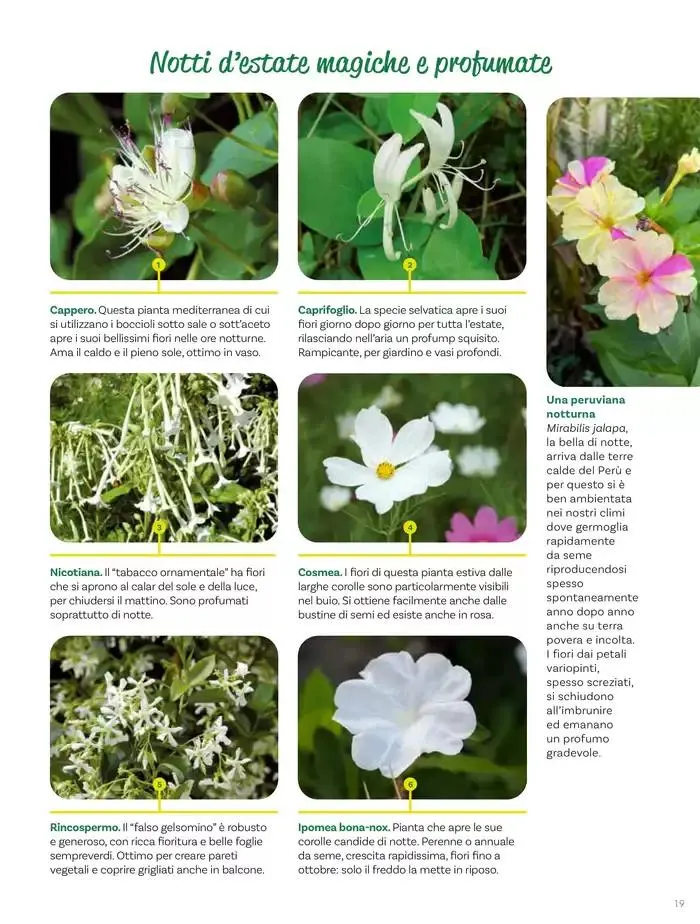 Notti d'estate magiche e profumate

1

Cappero. Questa pianta mediterranea di cui si utilizzano i boccioli sotto sale o sott'aceto apre i suoi bellissimi fiori nelle ore notturne. Ama il caldo e il pieno sole, ottimo in vaso.

2

Caprifoglio. La specie selvatica apre i suoi fiori giorno dopo giorno per tutta l'estate, rilasciando nell'aria un profump squisito. Rampicante, per giardino e vasi profondi.

3

Nicotiana. Il "tabacco ornamentale" ha fiori che si aprono al calar del sole e della luce, per chiudersi il mattino. Sono profumati soprattutto di notte.

4

Cosmea. I fiori di questa pianta estiva dalle larghe corolle sono particolarmente visibili nel buio. Si ottiene facilmente anche dalle bustine di semi ed esiste anche in rosa.

5

Rincospermo. Il "falso gelsomino" è robusto e generoso, con ricca fioritura e belle foglie sempreverdi. Ottimo per creare pareti vegetali e coprire grigliati anche in balcone.

6

Ipomea bona-nox. Pianta che apre le sue corolle candide di notte. Perenne o annuale da seme, crescita rapidissima, fiori fino a ottobre: solo il freddo la mette in riposo.

Una peruviana notturna

Mirabilis jalapa, la bella di notte, arriva dalle terre calde del Perù e per questo si è ben ambientata nei nostri climi dove germoglia rapidamente da seme riproducendosi spesso spontaneamente anno dopo anno anche su terra povera e incolta. I fiori dai petali variopinti, spesso screziati, si schiudono all'imbrunire ed emanano un profumo gradevole.

19